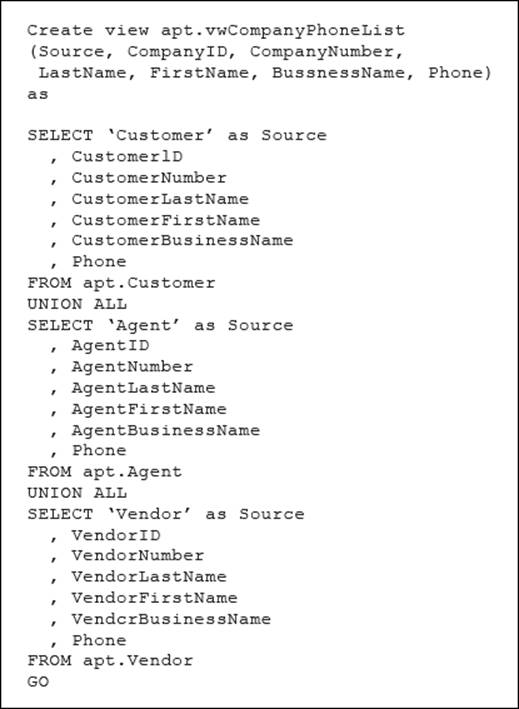 Create view apt.vwCompanyPhoneList
(Source, CompanyID, CompanyNumber,
 LastName, FirstName, BussnessName, Phone)
as

SELECT 'Customer' as Source
  , CustomerlD
  , CustomerNumber
  , CustomerLastName
  , CustomerFirstName
  , CustomerBusinessName
  , Phone
FROM apt.Customer
UNION ALL
SELECT 'Agent' as Source
  , AgentID
  , AgentNumber
  , AgentLastName
  , AgentFirstName
  , AgentBusinessName
  , Phone
FROM apt.Agent
UNION ALL
SELECT 'Vendor' as Source
  , VendorID
  , VendorNumber
  , VendorLastName
  , VendorFirstName
  , VendcrBusinessName
  , Phone
FROM apt.Vendor
GO